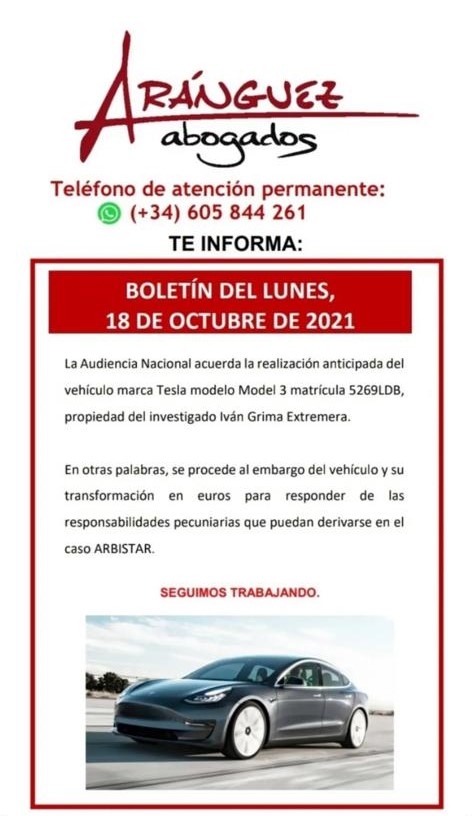 ARÁNGUEZ
abogados

Teléfono de atención permanente:
(+34) 605 844 261
TE INFORMA:

BOLETÍN DEL LUNES,
18 DE OCTUBRE DE 2021

La Audiencia Nacional acuerda la realización anticipada del vehículo marca Tesla modelo Model 3 matrícula 5269LDB, propiedad del investigado Iván Grima Extremera.

En otras palabras, se procede al embargo del vehículo y su transformación en euros para responder de las responsabilidades pecuniarias que puedan derivarse en el caso ARBISTAR.

SEGUIMOS TRABAJANDO.